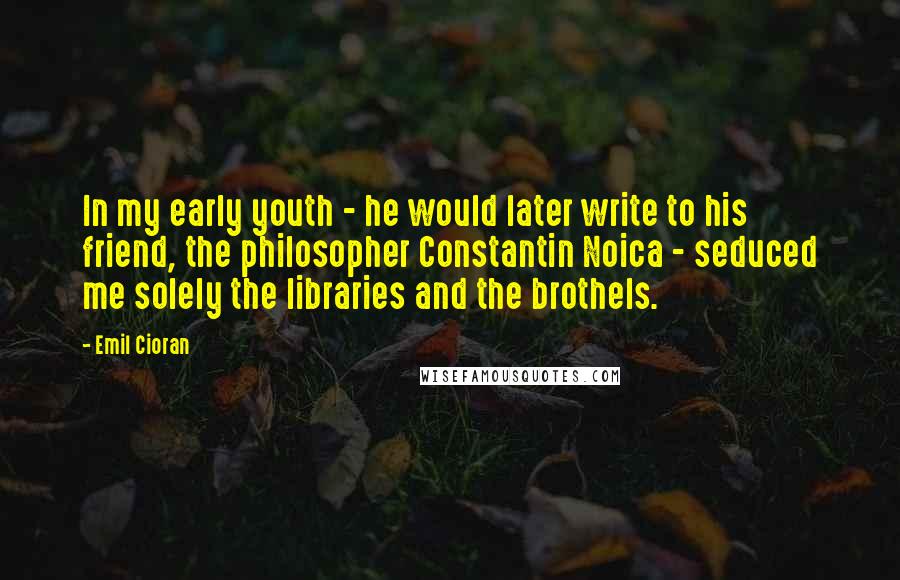 In my early youth - he would later write to his friend, the philosopher Constantin Noica - seduced me solely the libraries and the brothels.

- Emil Cioran

WISEFAMOUSQUOTES.COM